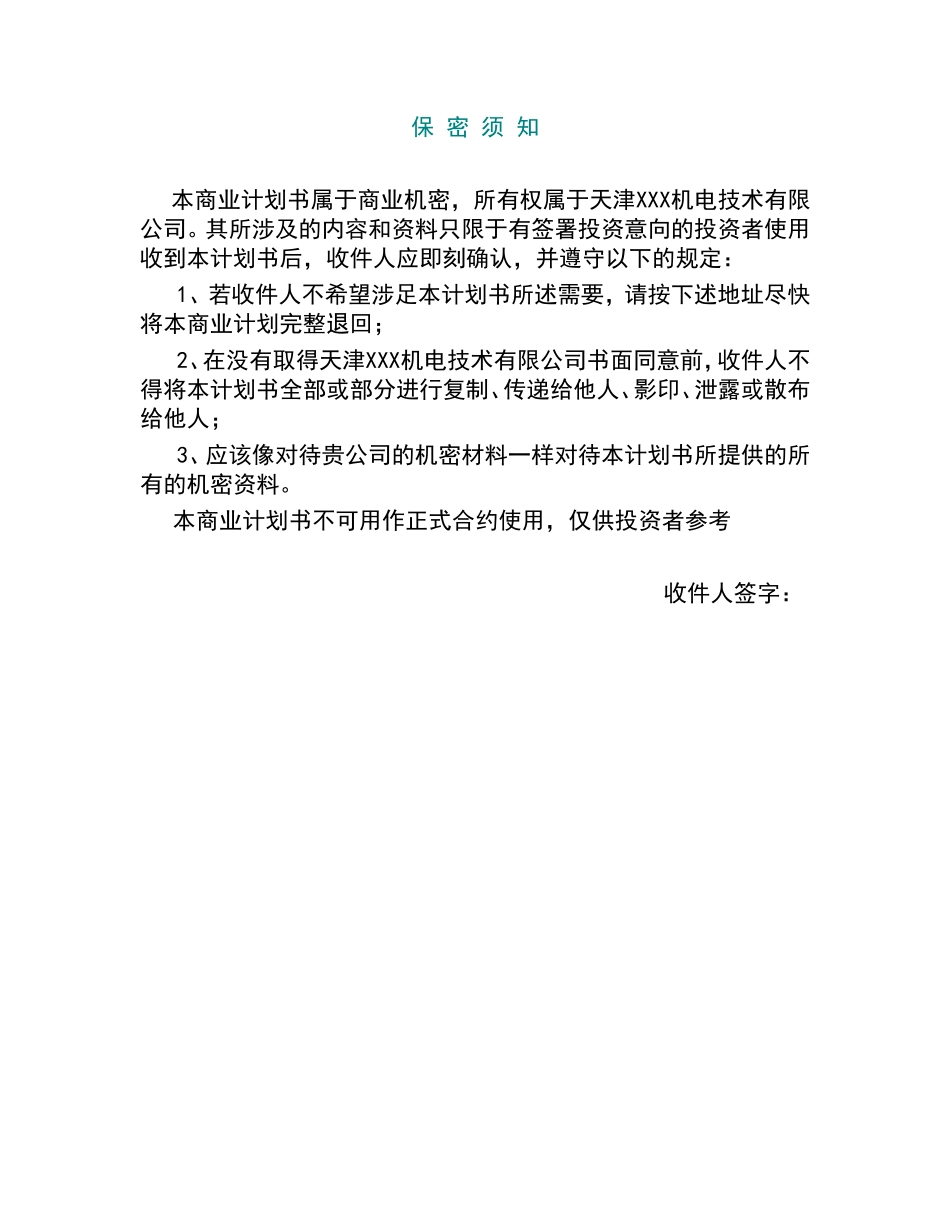 保 密 须 知

本商业计划书属于商业机密，所有权属于天津XXX机电技术有限公司。其所涉及的内容和资料只限于有签署投资意向的投资者使用收到本计划书后，收件人应即刻确认，并遵守以下的规定：

1、若收件人不希望涉足本计划书所述需要，请按下述地址尽快将本商业计划完整退回；

2、在没有取得天津XXX机电技术有限公司书面同意前，收件人不得将本计划书全部或部分进行复制、传递给他人、影印、泄露或散布给他人；

3、应该像对待贵公司的机密材料一样对待本计划书所提供的所有的机密资料。

本商业计划书不可用作正式合约使用，仅供投资者参考

收件人签字：